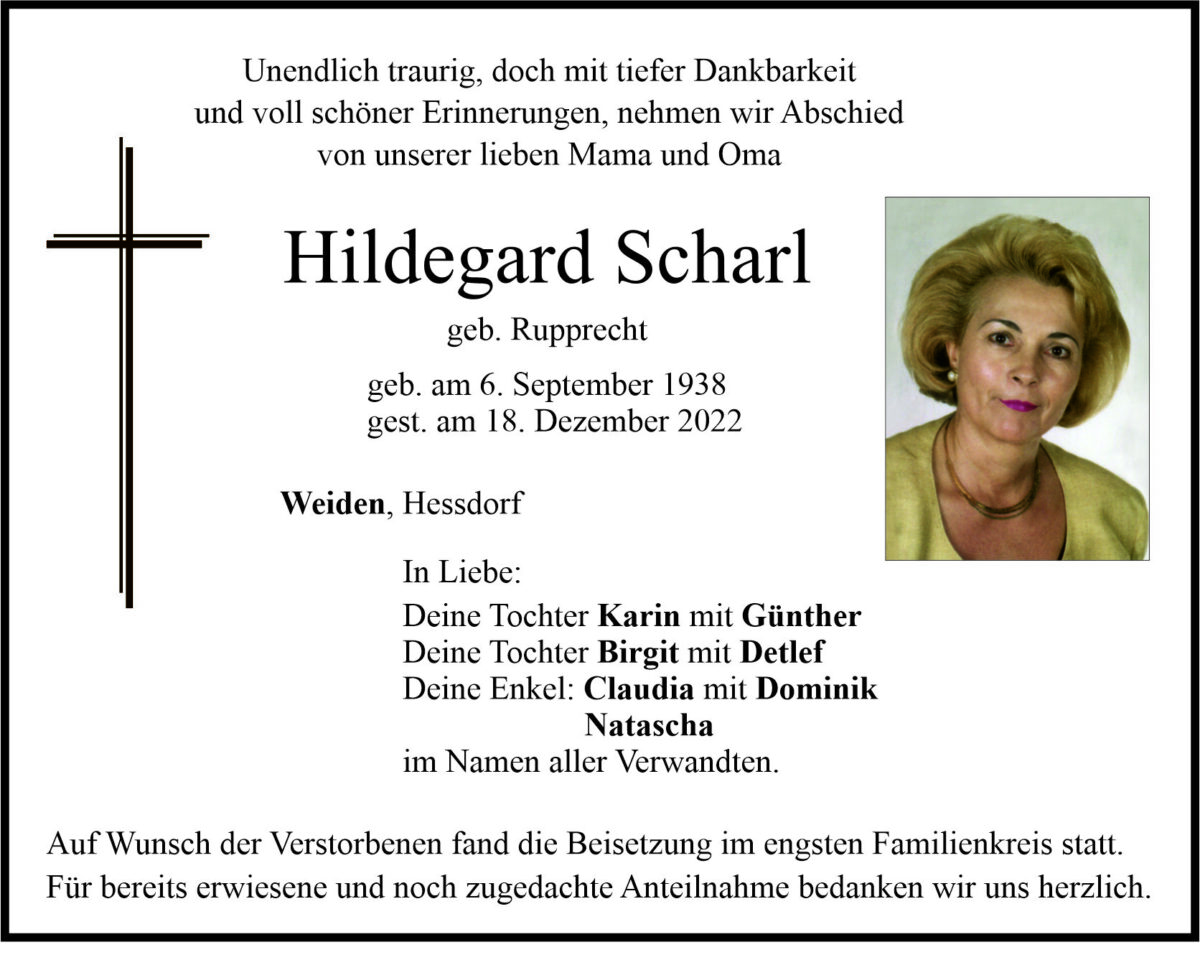 Unendlich traurig, doch mit tiefer Dankbarkeit und voll schöner Erinnerungen, nehmen wir Abschied von unserer lieben Mama und Oma

Hildegard Scharl

geb. Rupprecht

geb. am 6. September 1938
gest. am 18. Dezember 2022

Weiden, Hessdorf

In Liebe:
Deine Tochter Karin mit Günther
Deine Tochter Birgit mit Detlef
Deine Enkel: Claudia mit Dominik
Natascha
im Namen aller Verwandten.

Auf Wunsch der Verstorbenen fand die Beisetzung im engsten Familienkreis statt.
Für bereits erwiesene und noch zugedachte Anteilnahme bedanken wir uns herzlich.